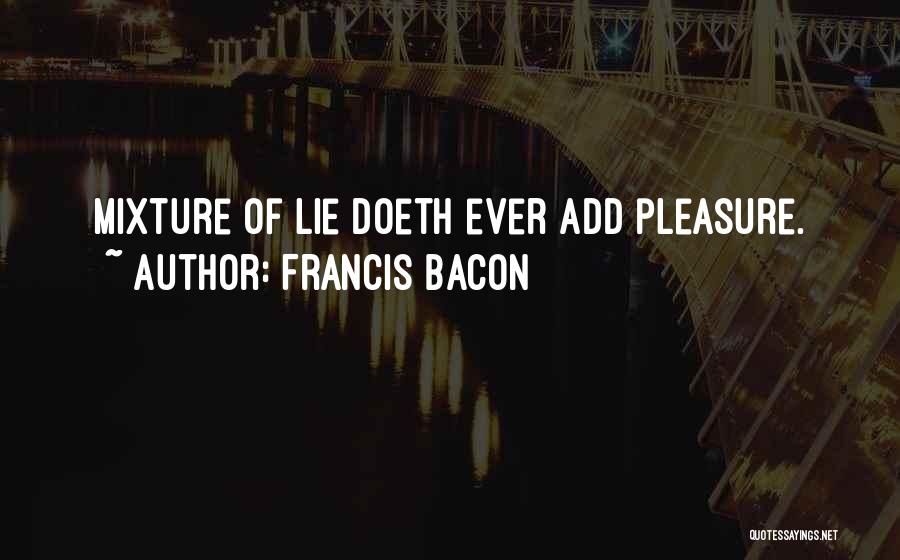 MIXTURE OF LIE DOETH EVER ADD PLEASURE.
~ AUTHOR: FRANCIS BACON

QUOTESSAYINGS.NET